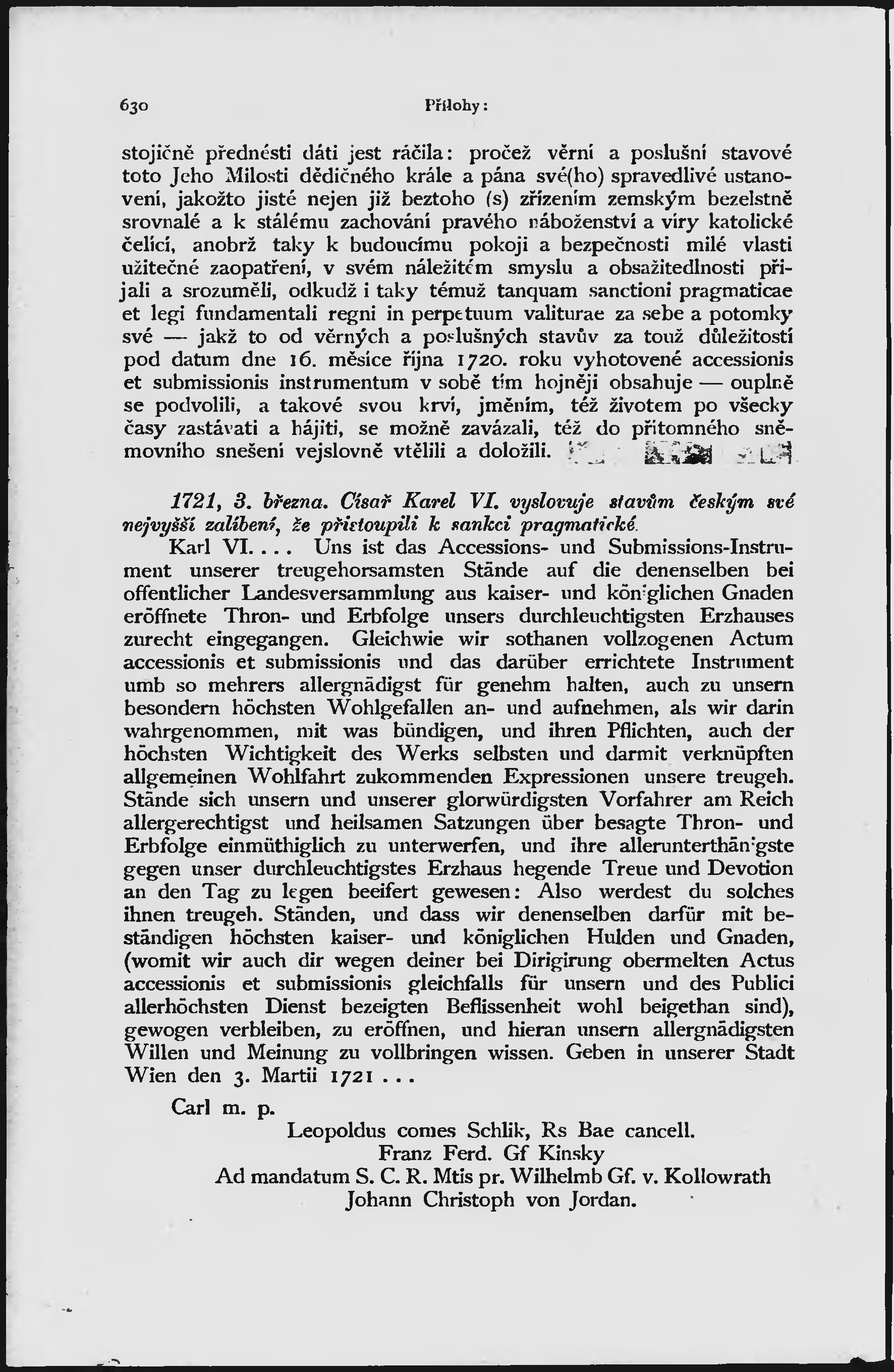 630 Přílohy:

stojičně přednésti dáti jest ráčila: pročež věrní a poslušní stavové toto Jeho Milosti dědičného krále a pána své(ho) spravedlivé ustanovení, jakožto jisté nejen již beztoho (s) zřízením zemským bezelstně srovnalé a k stálému zachování pravého náboženství a víry katolické čelící, anobrž taky k budoucímu pokoji a bezpečnosti milé vlasti užitečné zaopatření, v svém náležitém smyslu a obsažitedlnosti přijali a srozuměli, odkudž i taky témuž tanquam sanctioni pragmaticae et legi fundamentali regni in perpetuum valiturae za sebe a potomky své — jakž to od věrných a poslušných stavův za touž důležitostí pod datum dne 16. měsíce října 1720. roku vyhotovené accessionis et submissionis instrumentum v sobě tím hojněji obsahuje — ouplně se podvolili, a takové svou krví, jměním, též životem po všecky časy zastávati a hájiti, se možně zavázali, též do přítomného sněmovního snešení vejslovně vtělili a doložili.

1721, 3. března. Císař Karel VI. vyslovuje stavům českým své nejvyšší zalíbení, že přistoupili k sankci pragmatické.

Karl VI. . . . Uns ist das Accessions- und Submissions-Instrument unserer treugehorsamsten Stände auf die denenselben bei offentlicher Landesversammlung aus kaiser- und königlichen Gnaden eröffnete Thron- und Erbfolge unsers durchleuchtigsten Erzhauses zurecht eingegangen. Gleichwie wir sothanen vollzogenen Actum accessionis et submissionis und das darüber errichtete Instrument umb so mehrers allergnädigst für genehm halten, auch zu unsern besondern höchsten Wohlgefallen an- und aufnehmen, als wir darin wahrgenommen, mit was bündigen, und ihren Pflichten, auch der höchsten Wichtigkeit des Werks selbsten und darmit verknüpften allgemeinen Wohlfahrt zukommenden Expressionen unsere treugeh. Stände sich unsern und unserer glorwürdigsten Vorfahrer am Reich allergerechtigst und heilsamen Satzungen über besagte Thron- und Erbfolge einmüthiglich zu unterwerfen, und ihre allerunterthänigste gegen unser durchleuchtigstes Erzhaus hegende Treue und Devotion an den Tag zu legen beeifert gewesen: Also werdest du solches ihnen treugeh. Ständen, und dass wir denenselben darfür mit beständigen höchsten kaiser- und königlichen Hulden und Gnaden, (womit wir auch dir wegen deiner bei Dirigirung obermelten Actus accessionis et submissionis gleichfalls für unsern und des Publici allerhöchsten Dienst bezeigten Beflissenheit wohl beigethan sind), gewogen verbleiben, zu eröffnen, und hieran unsern allergnädigsten Willen und Meinung zu vollbringen wissen. Geben in unserer Stadt Wien den 3. Martii 1721 . . .

Carl m. p.
Leopoldus comes Schlik, Rs Bae cancell.
Franz Ferd. Gf Kinsky
Ad mandatum S. C. R. Mtis pr. Wilhelmb Gf. v. Kollowrath
Johann Christoph von Jordan.